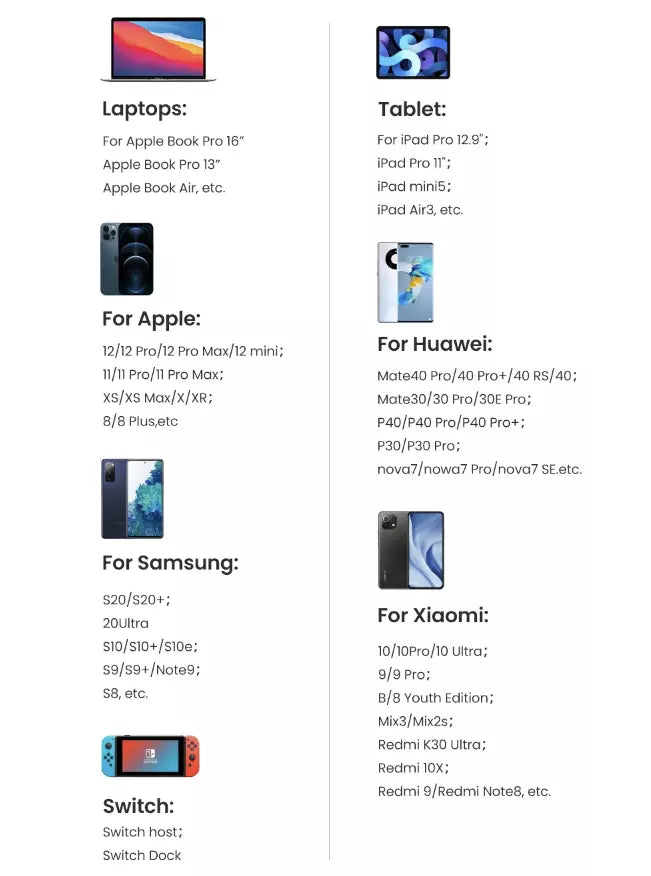 Laptops:

For Apple Book Pro 16"
Apple Book Pro 13"
Apple Book Air, etc.

For Apple:

12/12 Pro/12 Pro Max/12 mini;
11/11 Pro/11 Pro Max;
XS/XS Max/X/XR;
8/8 Plus,etc

For Samsung:

S20/S20+;
20Ultra
S10/S10+/S10e;
S9/S9+/Note9;
S8, etc.

Switch:

Switch host;
Switch Dock

Tablet:

For iPad Pro 12.9";
iPad Pro 11";
iPad mini5;
iPad Air3, etc.

For Huawei:

Mate40 Pro/40 Pro+/40 RS/40;
Mate30/30 Pro/30E Pro;
P40/P40 Pro/P40 Pro+;
P30/P30 Pro;
nova7/nowa7 Pro/nova7 SE.etc.

For Xiaomi:

10/10Pro/10 Ultra;
9/9 Pro;
B/8 Youth Edition;
Mix3/Mix2s;
Redmi K30 Ultra;
Redmi 10X;
Redmi 9/Redmi Note8, etc.